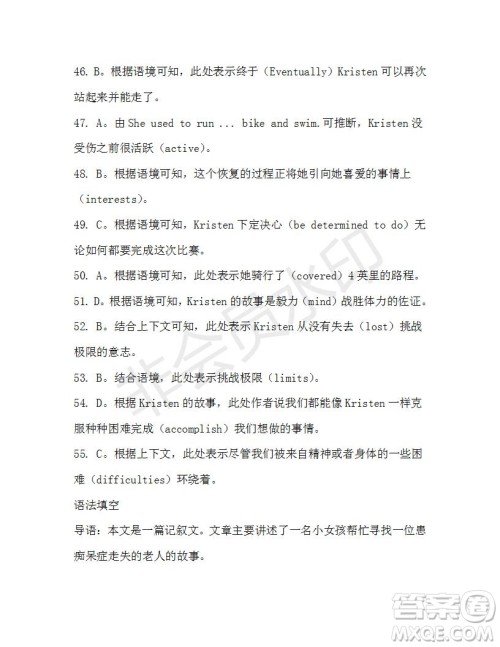 46. B。根据语境可知，此处表示终于（Eventually）Kristen 可以再次站起来并能走了。

47. A。由 She used to run ... bike and swim.可推断，Kristen 没受伤之前很活跃（active）。

48. B。根据语境可知，这个恢复的过程正将她引向她喜爱的事情上（interests）。

49. C。根据语境可知，Kristen 下定决心（be determined to do）无论如何都要完成这次比赛。

50. A。根据语境可知，此处表示她骑行了（covered）4 英里的路程。

51. D。根据语境可知，Kristen 的故事是毅力（mind）战胜体力的佐证。

52. B。结合上下文可知，此处表示 Kristen 从没有失去（lost）挑战极限的意志。

53. B。结合语境，此处表示挑战极限（limits）。

54. D。根据 Kristen 的故事，此处作者说我们都能像 Kristen 一样克服种种困难完成（accomplish）我们想做的事情。

55. C。根据上下文，此处表示尽管我们被来自精神或者身体的一些困难（difficulties）环绕着。

语法填空

导语：本文是一篇记叙文。文章主要讲述了一名小女孩帮忙寻找一位患痴呆症走失的老人的故事。

非会员水印

答案圈
MXQE.COM